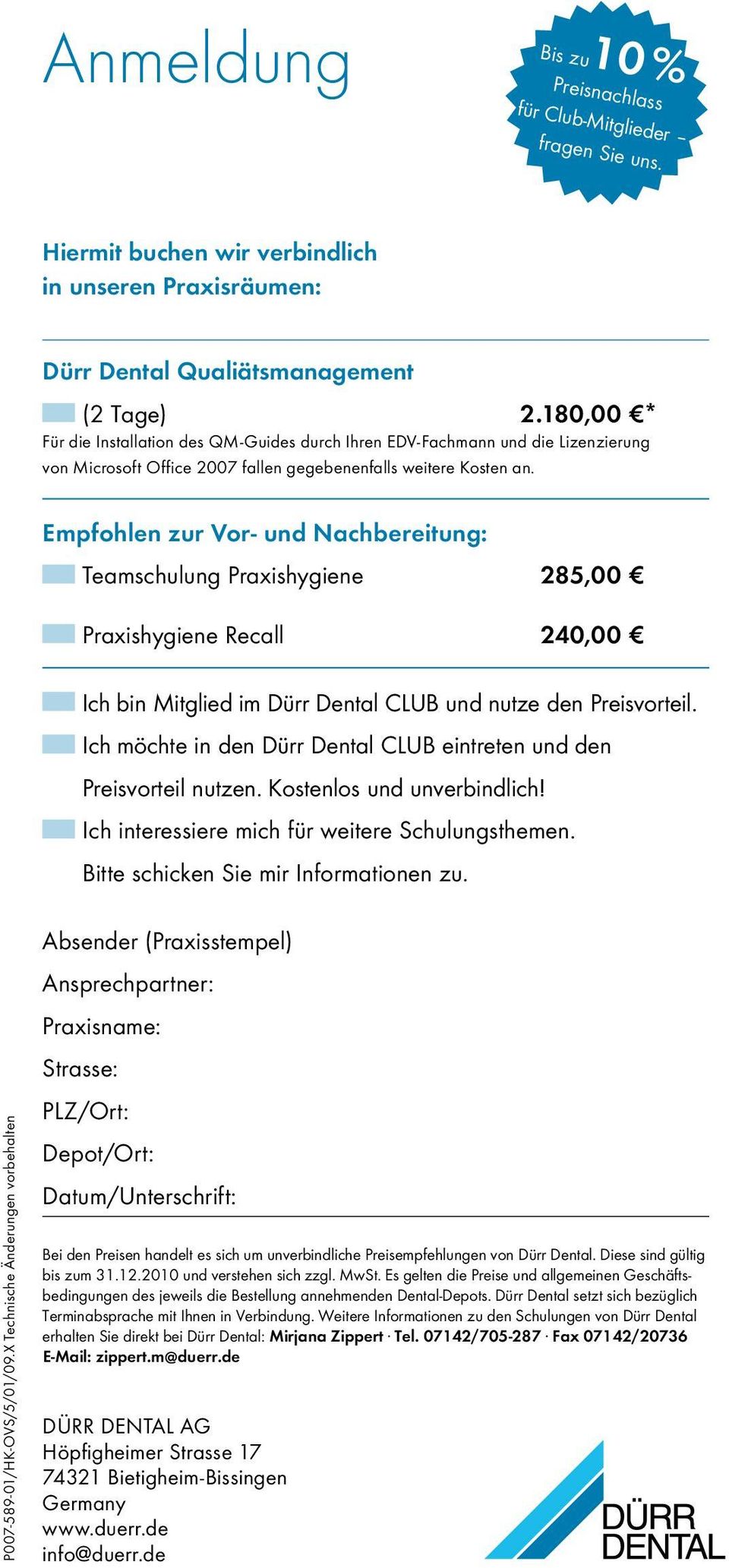 Anmeldung

Bis zu 10 % Preisnachlass für Club-Mitglieder – fragen Sie uns.

Hiermit buchen wir verbindlich in unseren Praxisräumen:

Dürr Dental Qualiätsmanagement

(2 Tage) 2.180,00 €*

Für die Installation des QM-Guides durch Ihren EDV-Fachmann und die Lizenzierung von Microsoft Office 2007 fallen gegebenenfalls weitere Kosten an.

Empfohlen zur Vor- und Nachbereitung:

Teamschulung Praxishygiene 285,00 €

Praxishygiene Recall 240,00 €

Ich bin Mitglied im Dürr Dental CLUB und nutze den Preisvorteil.

Ich möchte in den Dürr Dental CLUB eintreten und den Preisvorteil nutzen. Kostenlos und unverbindlich!

Ich interessiere mich für weitere Schulungsthemen. Bitte schicken Sie mir Informationen zu.

Absender (Praxisstempel)
Ansprechpartner:
Praxisname:
Strasse:
PLZ/Ort:
Depot/Ort:
Datum/Unterschrift:

Bei den Preisen handelt es sich um unverbindliche Preisempfehlungen von Dürr Dental. Diese sind gültig bis zum 31.12.2010 und verstehen sich zzgl. MwSt. Es gelten die Preise und allgemeinen Geschäftsbedingungen des jeweils die Bestellung annehmenden Dental-Depots. Dürr Dental setzt sich bezüglich Terminabsprache mit Ihnen in Verbindung. Weitere Informationen zu den Schulungen von Dürr Dental erhalten Sie direkt bei Dürr Dental: Mirjana Zippert · Tel. 07142/705-287 · Fax 07142/20736 E-Mail: zippert.m@duerr.de

DÜRR DENTAL AG
Höpfigheimer Strasse 17
74321 Bietigheim-Bissingen
Germany
www.duerr.de
info@duerr.de

DÜRR DENTAL

P007-589-01/HK-OVS/5/01/09.X Technische Änderungen vorbehalten